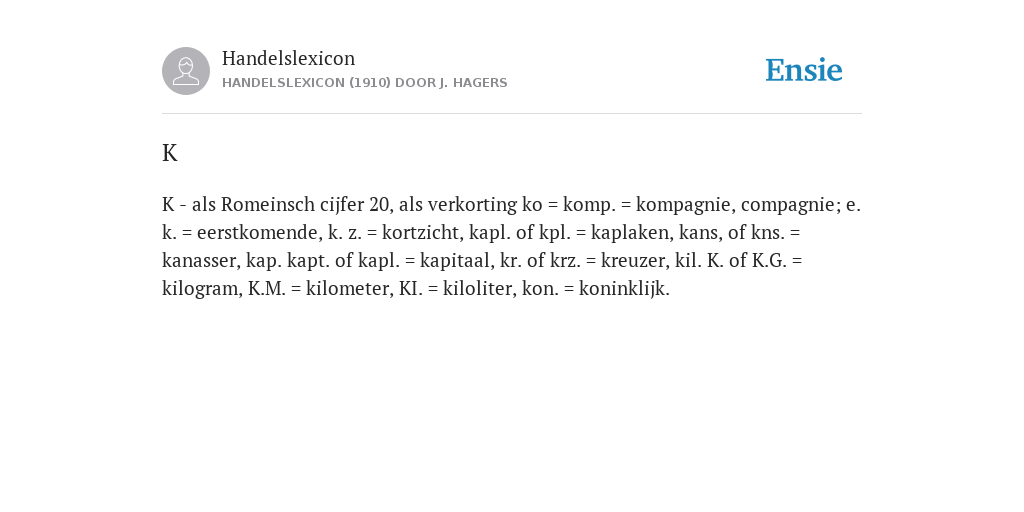 Handelslexicon
HANDELSLEXICON (1910) DOOR J. HAGERS

Ensie

K

K - als Romeinsch cijfer 20, als verkorting ko = komp. = kompagnie, compagnie; e. k. = eerstkomende, k. z. = kortzicht, kapl. of kpl. = kaplaken, kans, of kns. = kanasser, kap. kapt. of kapl. = kapitaal, kr. of krz. = kreuzer, kil. K. of K.G. = kilogram, K.M. = kilometer, KI. = kiloliter, kon. = koninklijk.